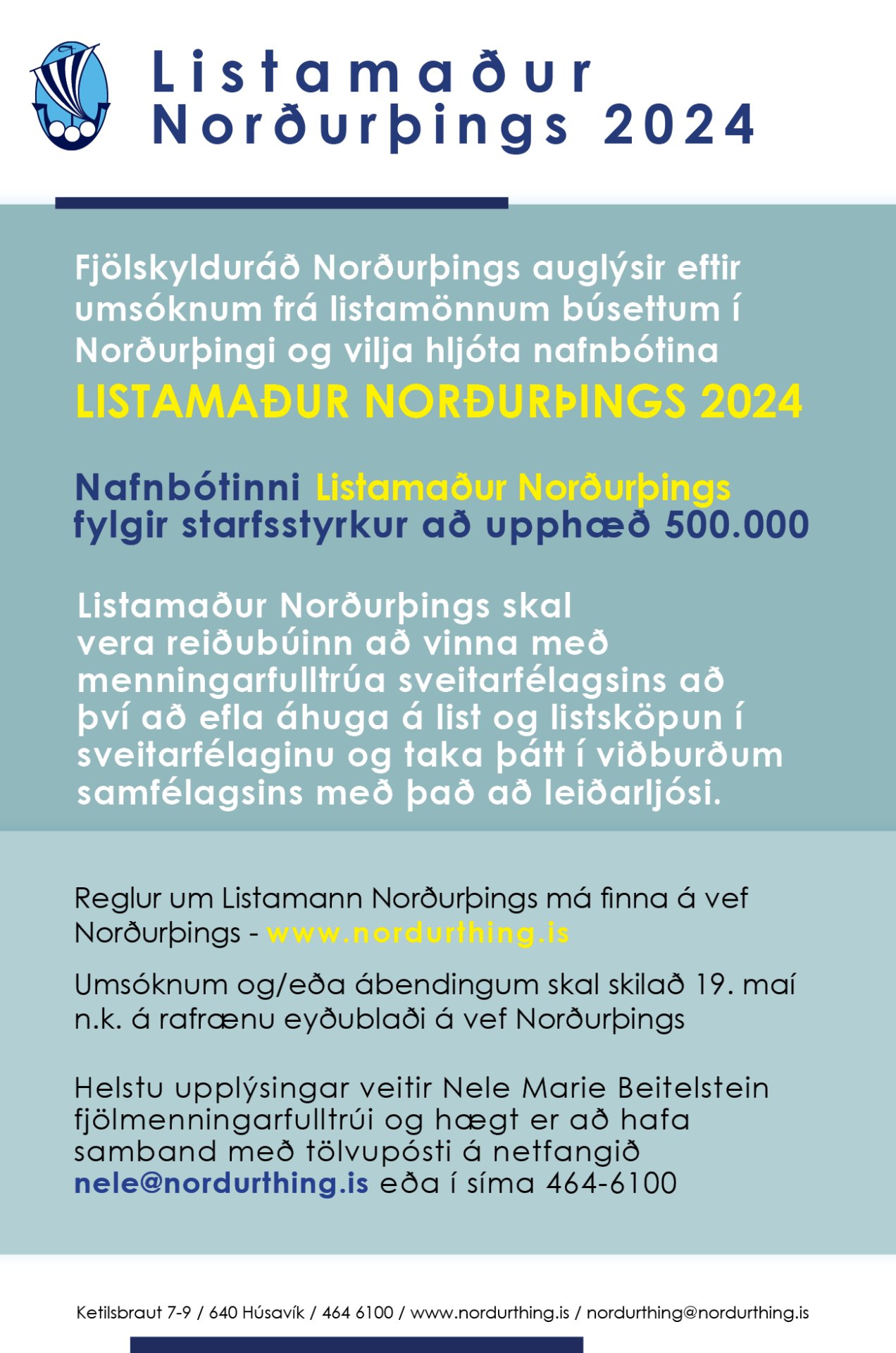 Listamaður Norðurþings 2024

Fjölskylduráð Norðurþings auglýsir eftir umsóknum frá listamönnum búsettum í Norðurþingi og vilja hljóta nafnbótina LISTAMAÐUR NORÐURÞINGS 2024

Nafnbótinni Listamaður Norðurþings fylgir starfsstyrkur að upphæð 500.000

Listamaður Norðurþings skal vera reiðubúinn að vinna með menningarfulltrúa sveitarfélagsins að því að efla áhuga á list og listsköpun í sveitarfélaginu og taka þátt í viðburðum samfélagsins með það að leiðarljósi.

Reglur um Listamann Norðurþings má finna á vef Norðurþings - www.nordurthing.is

Umsóknum og/eða ábendingum skal skilað 19. maí n.k. á rafrænu eyðublaði á vef Norðurþings

Helstu upplýsingar veitir Nele Marie Beitelstein fjölmenningarfulltrúi og hægt er að hafa samband með tölvupósti á netfangið nele@nordurthing.is eða í síma 464-6100

Ketilsbraut 7-9 / 640 Húsavík / 464 6100 / www.nordurthing.is / nordurthing@nordurthing.is